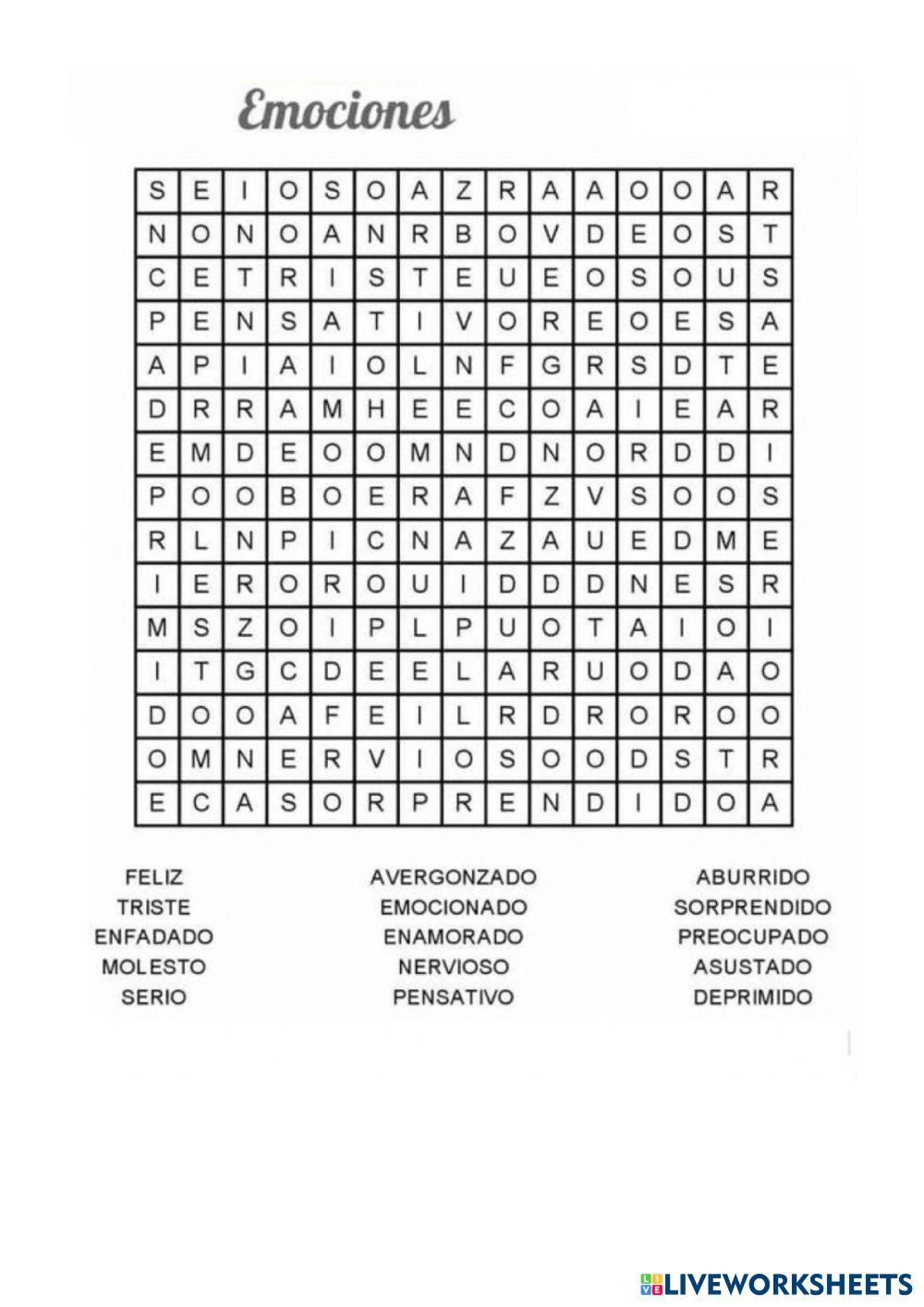 Emociones

| S | E | I | O | S | O | A | Z | R | A | A | O | O | A | R |
|---|---|---|---|---|---|---|---|---|---|---|---|---|---|---|
| N | O | N | O | A | N | R | B | O | V | D | E | O | S | T |
| C | E | T | R | I | S | T | E | U | E | O | S | O | U | S |
| P | E | N | S | A | T | I | V | O | R | E | O | E | S | A |
| A | P | I | A | I | O | L | N | F | G | R | S | D | T | E |
| D | R | R | A | M | H | E | E | C | O | A | I | E | A | R |
| E | M | D | E | O | O | M | N | D | N | O | R | D | D | I |
| P | O | O | B | O | E | R | A | F | Z | V | S | O | O | S |
| R | L | N | P | I | C | N | A | Z | A | U | E | D | M | E |
| I | E | R | O | R | O | U | I | D | D | D | N | E | S | R |
| M | S | Z | O | I | P | L | P | U | O | T | A | I | O | I |
| I | T | G | C | D | E | E | L | A | R | U | O | D | A | O |
| D | O | O | A | F | E | I | L | R | D | R | O | R | O | O |
| O | M | N | E | R | V | I | O | S | O | O | D | S | T | R |
| E | C | A | S | O | R | P | R | E | N | D | I | D | O | A |

FELIZ
TRISTE
ENFADADO
MOLESTO
SERIO

AVERGONZADO
EMOCIONADO
ENAMORADO
NERVIOSO
PENSATIVO

ABURRIDO
SORPRENDIDO
PREOCUPADO
ASUSTADO
DEPRIMIDO

LIVEWORKSHEETS